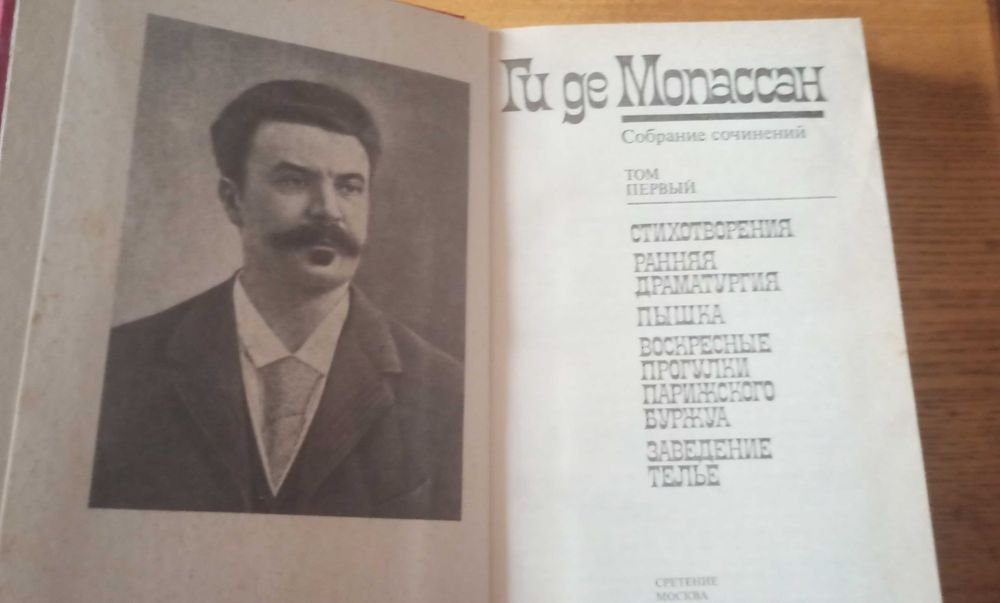 Ги де Мопассан

Собрание сочинений

ТОМ ПЕРВЫЙ

СТИХОТВОРЕНИЯ

РАННЯЯ ДРАМАТУРГИЯ

ПЫШКА

ВОСКРЕСНЫЕ ПРОГУЛКИ ПАРИЖСКОГО БУРЖУА

ЗАВЕДЕНИЕ ТЕЛЬЕ

СРЕТЕНИЕ
МОСКВА